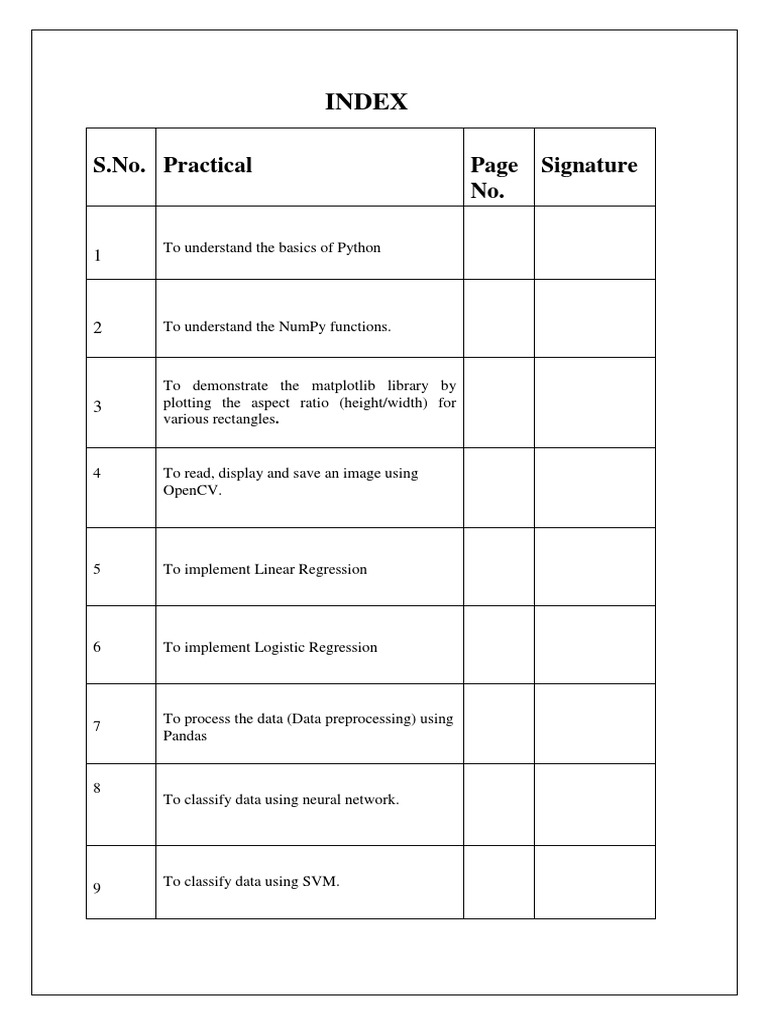 INDEX

| S.No. | Practical | Page No. | Signature |
|---|---|---|---|
| 1 | To understand the basics of Python | | |
| 2 | To understand the NumPy functions. | | |
| 3 | To demonstrate the matplotlib library by plotting the aspect ratio (height/width) for various rectangles. | | |
| 4 | To read, display and save an image using OpenCV. | | |
| 5 | To implement Linear Regression | | |
| 6 | To implement Logistic Regression | | |
| 7 | To process the data (Data preprocessing) using Pandas | | |
| 8 | To classify data using neural network. | | |
| 9 | To classify data using SVM. | | |